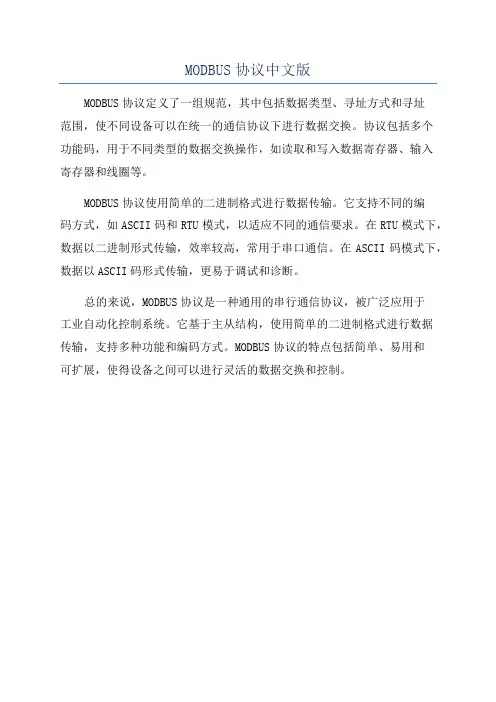 MODBUS 协议中文版

MODBUS 协议定义了一组规范，其中包括数据类型、寻址方式和寻址范围，使不同设备可以在统一的通信协议下进行数据交换。协议包括多个功能码，用于不同类型的数据交换操作，如读取和写入数据寄存器、输入寄存器和线圈等。

MODBUS 协议使用简单的二进制格式进行数据传输。它支持不同的编码方式，如 ASCII 码和 RTU 模式，以适应不同的通信要求。在 RTU 模式下，数据以二进制形式传输，效率较高，常用于串口通信。在 ASCII 码模式下，数据以 ASCII 码形式传输，更易于调试和诊断。

总的来说，MODBUS 协议是一种通用的串行通信协议，被广泛应用于工业自动化控制系统。它基于主从结构，使用简单的二进制格式进行数据传输，支持多种功能和编码方式。MODBUS 协议的特点包括简单、易用和可扩展，使得设备之间可以进行灵活的数据交换和控制。